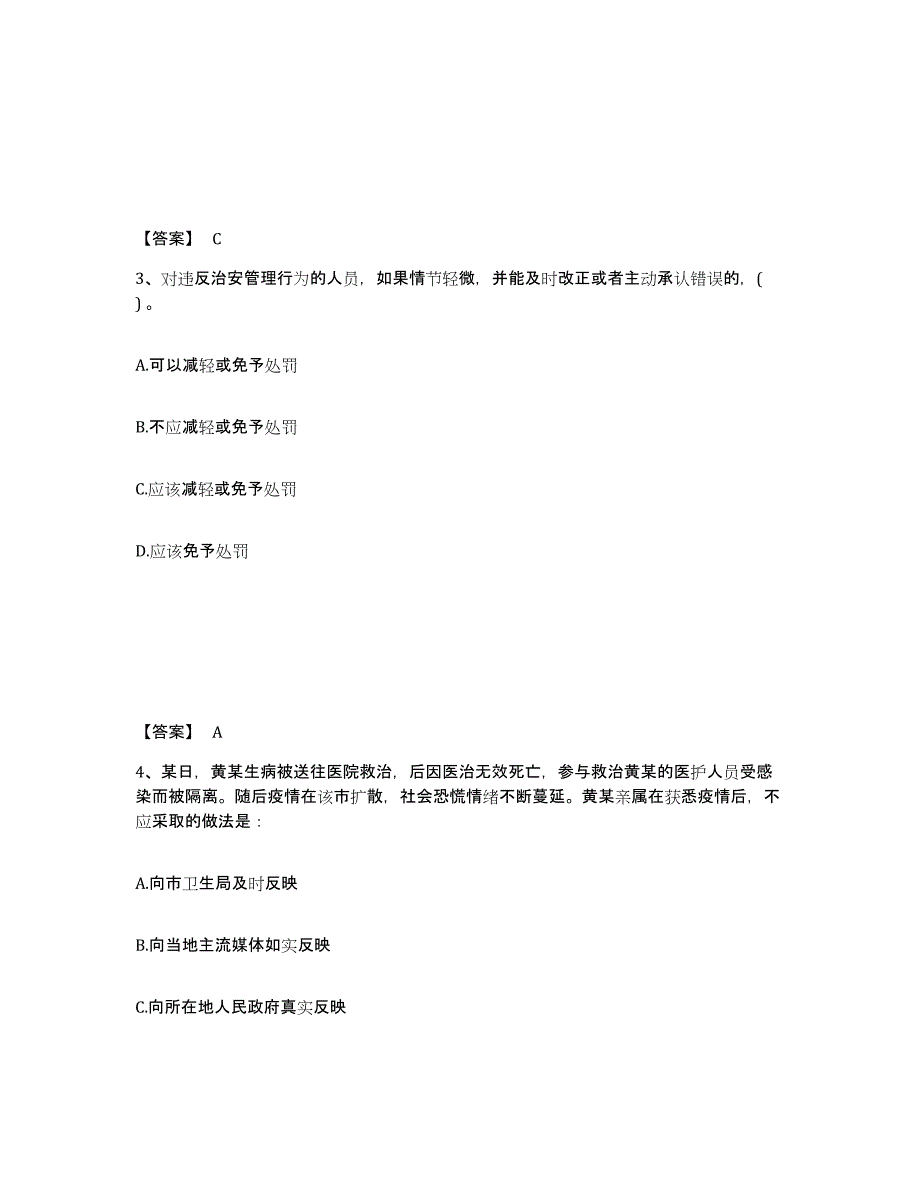 【答案】 C

3、对违反治安管理行为的人员，如果情节轻微，并能及时改正或者主动承认错误的，( )。

A.可以减轻或免予处罚

B.不应减轻或免予处罚

C.应该减轻或免予处罚

D.应该免予处罚

【答案】 A

4、某日，黄某生病被送往医院救治，后因医治无效死亡，参与救治黄某的医护人员受感染而被隔离。随后疫情在该市扩散，社会恐慌情绪不断蔓延。黄某亲属在获悉疫情后，不应采取的做法是：

A.向市卫生局及时反映

B.向当地主流媒体如实反映

C.向所在地人民政府真实反映